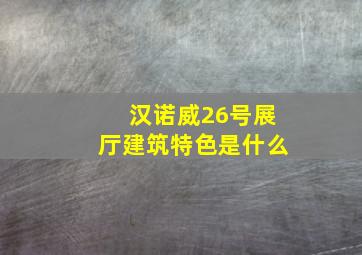 汉诺威26号展厅建筑特色是什么